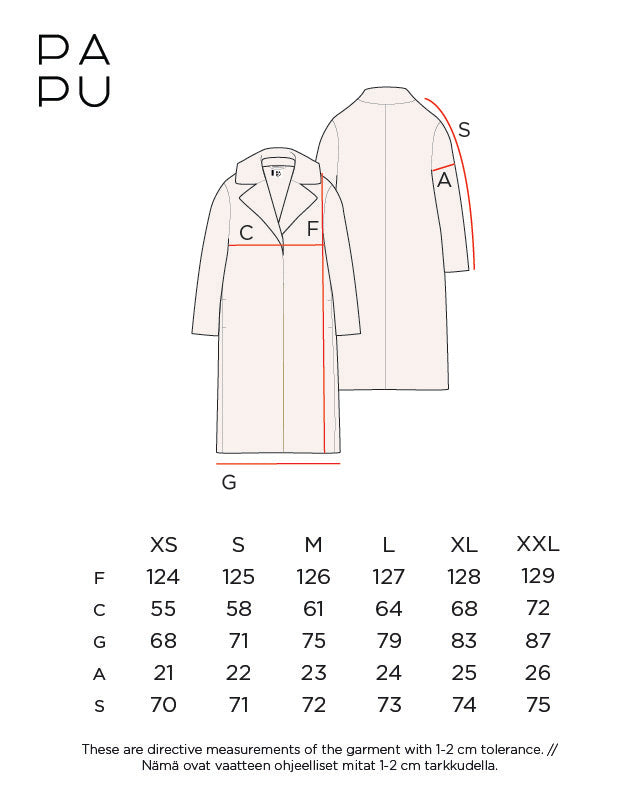 PA
PU

S
A
C
F
G

|   | XS | S | M | L | XL | XXL |
|---|---|---|---|---|---|---|
| F | 124 | 125 | 126 | 127 | 128 | 129 |
| C | 55 | 58 | 61 | 64 | 68 | 72 |
| G | 68 | 71 | 75 | 79 | 83 | 87 |
| A | 21 | 22 | 23 | 24 | 25 | 26 |
| S | 70 | 71 | 72 | 73 | 74 | 75 |

These are directive measurements of the garment with 1-2 cm tolerance. // Nämä ovat vaatteen ohjeelliset mitat 1-2 cm tarkkudella.